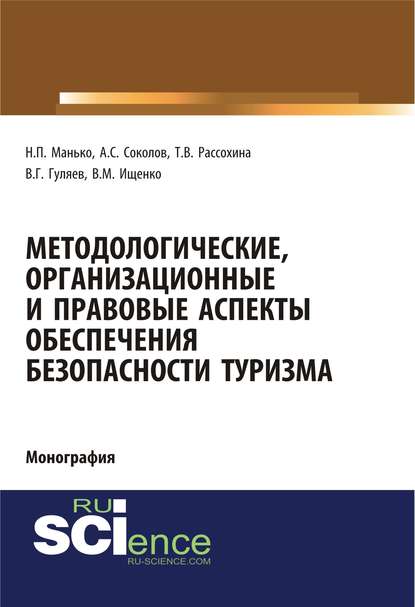 Н.П. Манько, А.С. Соколов, Т.В. Рассохина
В.Г. Гуляев, В.М. Ищенко

МЕТОДОЛОГИЧЕСКИЕ, ОРГАНИЗАЦИОННЫЕ И ПРАВОВЫЕ АСПЕКТЫ ОБЕСПЕЧЕНИЯ БЕЗОПАСНОСТИ ТУРИЗМА

Монография

RU SCIence
RU-SCIENCE.COM